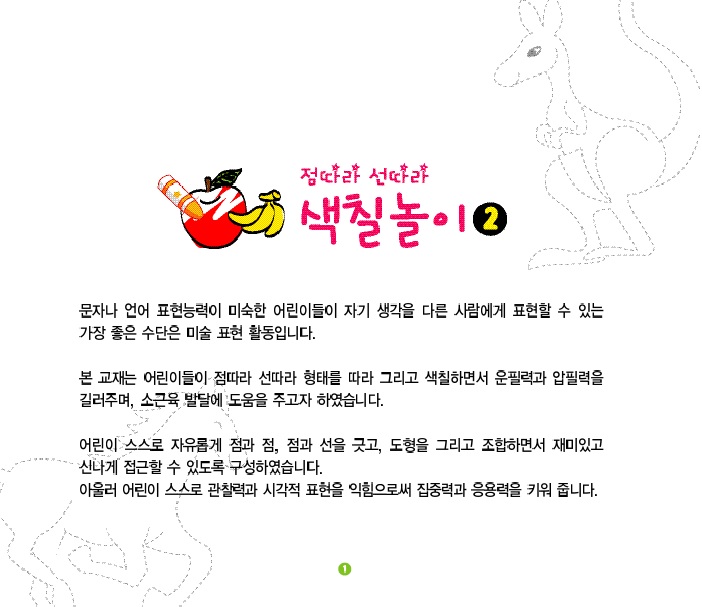 점따라 선따라
색칠놀이 2

문자나 언어 표현능력이 미숙한 어린이들이 자기 생각을 다른 사람에게 표현할 수 있는 가장 좋은 수단은 미술 표현 활동입니다.

본 교재는 어린이들이 점따라 선따라 형태를 따라 그리고 색칠하면서 운필력과 압필력을 길러주며, 소근육 발달에 도움을 주고자 하였습니다.

어린이 스스로 자유롭게 점과 점, 점과 선을 긋고, 도형을 그리고 조합하면서 재미있고 신나게 접근할 수 있도록 구성하였습니다.
아울러 어린이 스스로 관찰력과 시각적 표현을 익힘으로써 집중력과 응용력을 키워 줍니다.

1